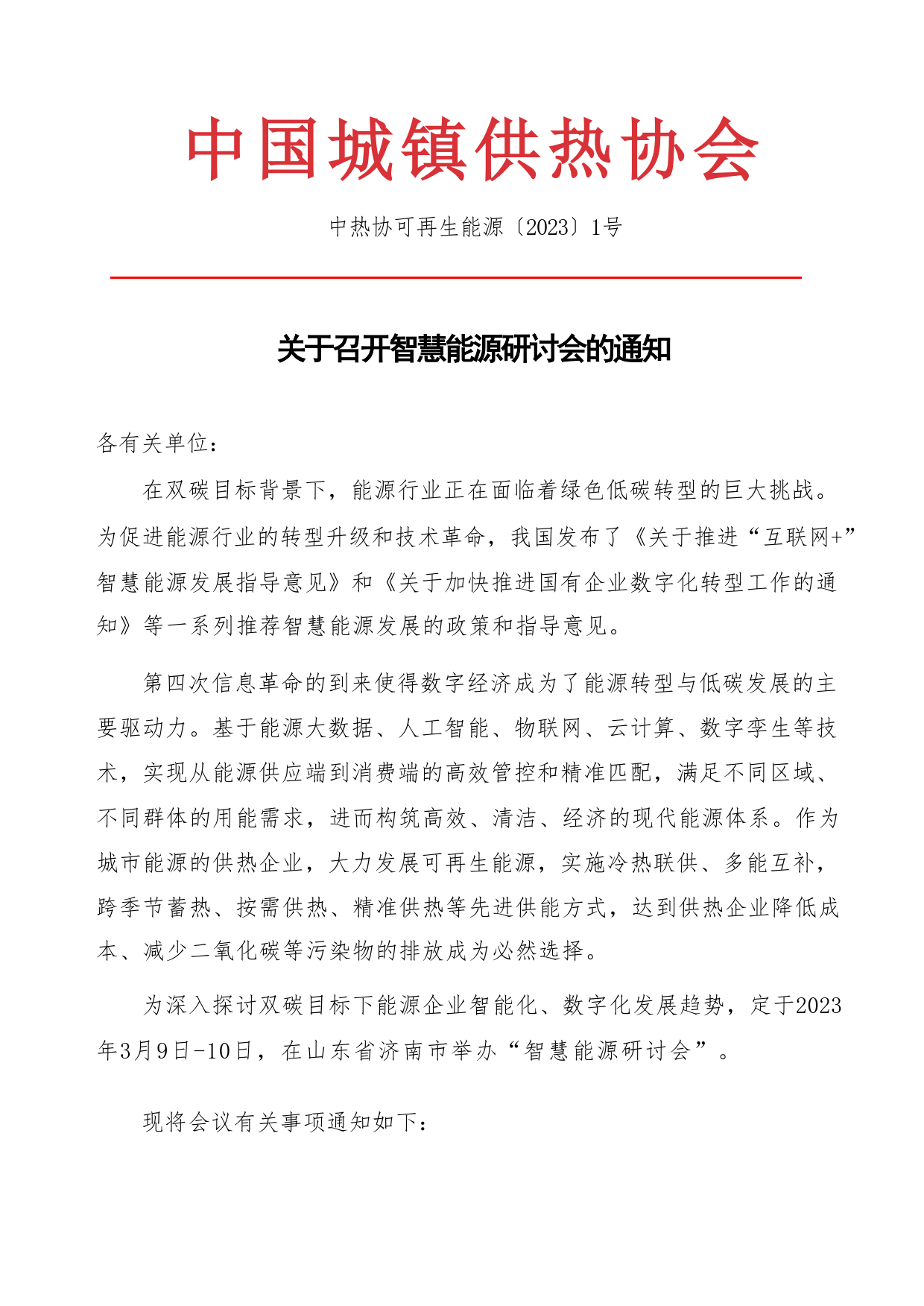 中国城镇供热协会

中热协可再生能源〔2023〕1号

关于召开智慧能源研讨会的通知

各有关单位：

在双碳目标背景下，能源行业正在面临着绿色低碳转型的巨大挑战。为促进能源行业的转型升级和技术革命，我国发布了《关于推进“互联网+”智慧能源发展指导意见》和《关于加快推进国有企业数字化转型工作的通知》等一系列推荐智慧能源发展的政策和指导意见。

第四次信息革命的到来使得数字经济成为了能源转型与低碳发展的主要驱动力。基于能源大数据、人工智能、物联网、云计算、数字孪生等技术，实现从能源供应端到消费端的高效管控和精准匹配，满足不同区域、不同群体的用能需求，进而构筑高效、清洁、经济的现代能源体系。作为城市能源的供热企业，大力发展可再生能源，实施冷热联供、多能互补，跨季节蓄热、按需供热、精准供热等先进供能方式，达到供热企业降低成本、减少二氧化碳等污染物的排放成为必然选择。

为深入探讨双碳目标下能源企业智能化、数字化发展趋势，定于2023年3月9日-10日，在山东省济南市举办“智慧能源研讨会”。

现将会议有关事项通知如下：